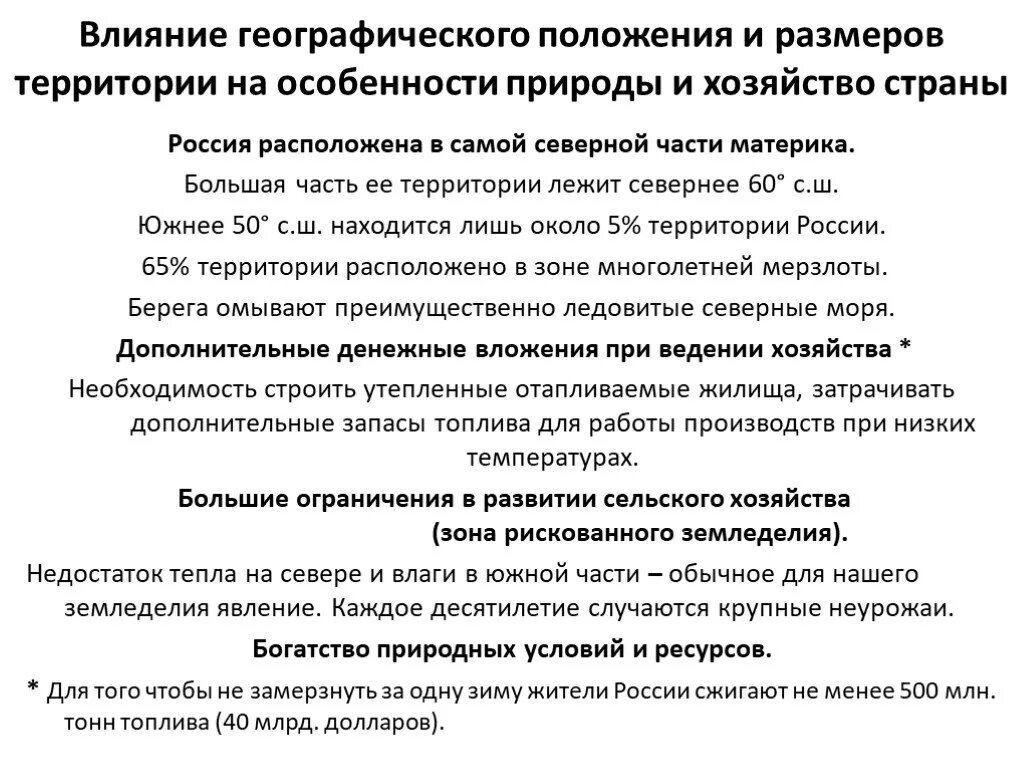 Влияние географического положения и размеров территории на особенности природы и хозяйство страны

Россия расположена в самой северной части материка.

Большая часть ее территории лежит севернее 60° с.ш.

Южнее 50° с.ш. находится лишь около 5% территории России.

65% территории расположено в зоне многолетней мерзлоты.

Берега омывают преимущественно ледовитые северные моря.

Дополнительные денежные вложения при ведении хозяйства *

Необходимость строить утепленные отапливаемые жилища, затрачивать дополнительные запасы топлива для работы производств при низких температурах.

Большие ограничения в развитии сельского хозяйства (зона рискованного земледелия).

Недостаток тепла на севере и влаги в южной части – обычное для нашего земледелия явление. Каждое десятилетие случаются крупные неурожаи.

Богатство природных условий и ресурсов.

* Для того чтобы не замерзнуть за одну зиму жители России сжигают не менее 500 млн. тонн топлива (40 млрд. долларов).